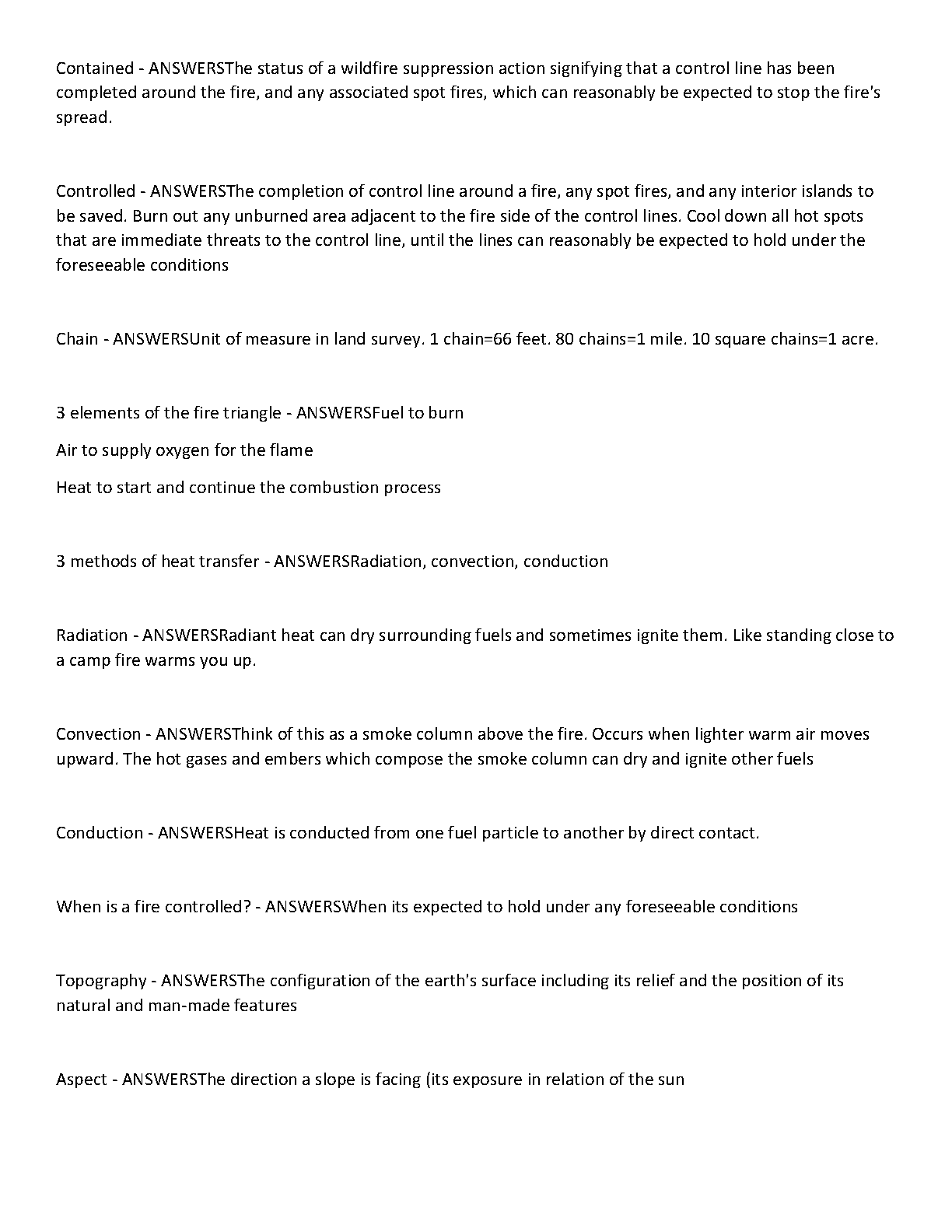 Contained - ANSWERSThe status of a wildfire suppression action signifying that a control line has been completed around the fire, and any associated spot fires, which can reasonably be expected to stop the fire's spread.

Controlled - ANSWERSThe completion of control line around a fire, any spot fires, and any interior islands to be saved. Burn out any unburned area adjacent to the fire side of the control lines. Cool down all hot spots that are immediate threats to the control line, until the lines can reasonably be expected to hold under the foreseeable conditions

Chain - ANSWERSUnit of measure in land survey. 1 chain=66 feet. 80 chains=1 mile. 10 square chains=1 acre.

3 elements of the fire triangle - ANSWERSFuel to burn

Air to supply oxygen for the flame

Heat to start and continue the combustion process

3 methods of heat transfer - ANSWERSRadiation, convection, conduction

Radiation - ANSWERSRadiant heat can dry surrounding fuels and sometimes ignite them. Like standing close to a camp fire warms you up.

Convection - ANSWERSThink of this as a smoke column above the fire. Occurs when lighter warm air moves upward. The hot gases and embers which compose the smoke column can dry and ignite other fuels

Conduction - ANSWERSHeat is conducted from one fuel particle to another by direct contact.

When is a fire controlled? - ANSWERSWhen its expected to hold under any foreseeable conditions

Topography - ANSWERSThe configuration of the earth's surface including its relief and the position of its natural and man-made features

Aspect - ANSWERSThe direction a slope is facing (its exposure in relation of the sun